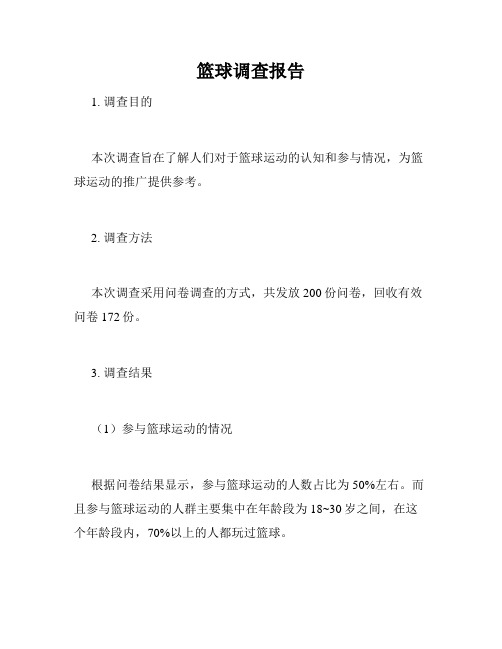 篮球调查报告

1. 调查目的

本次调查旨在了解人们对于篮球运动的认知和参与情况，为篮球运动的推广提供参考。

2. 调查方法

本次调查采用问卷调查的方式，共发放 200 份问卷，回收有效问卷 172 份。

3. 调查结果

（1）参与篮球运动的情况

根据问卷结果显示，参与篮球运动的人数占比为 50%左右。而且参与篮球运动的人群主要集中在年龄段为 18~30 岁之间，在这个年龄段内，70%以上的人都玩过篮球。